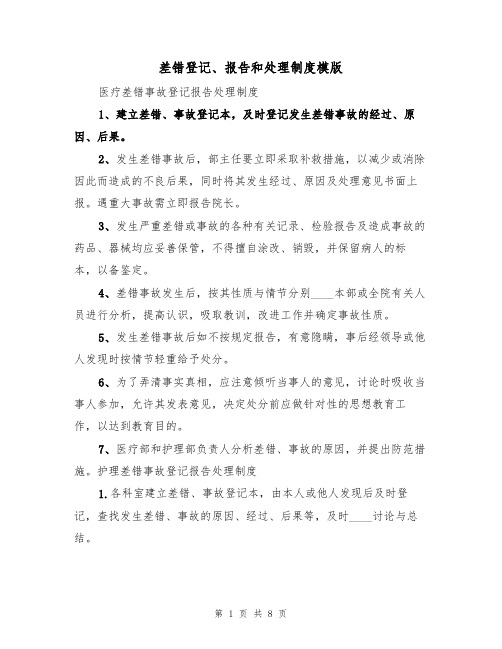 差错登记、报告和处理制度模版

医疗差错事故登记报告处理制度

1、建立差错、事故登记本，及时登记发生差错事故的经过、原因、后果。

2、发生差错事故后，部主任要立即采取补救措施，以减少或消除因此而造成的不良后果，同时将其发生经过、原因及处理意见书面上报。遇重大事故需立即报告院长。

3、发生严重差错或事故的各种有关记录、检验报告及造成事故的药品、器械均应妥善保管，不得擅自涂改、销毁，并保留病人的标本，以备鉴定。

4、差错事故发生后，按其性质与情节分别____本部或全院有关人员进行分析，提高认识，吸取教训，改进工作并确定事故性质。

5、发生差错事故后如不按规定报告，有意隐瞒，事后经领导或他人发现时按情节轻重给予处分。

6、为了弄清事实真相，应注意倾听当事人的意见，讨论时吸收当事人参加，允许其发表意见，决定处分前应做针对性的思想教育工作，以达到教育目的。

7、医疗部和护理部负责人分析差错、事故的原因，并提出防范措施。护理差错事故登记报告处理制度

1.各科室建立差错、事故登记本，由本人或他人发现后及时登记，查找发生差错、事故的原因、经过、后果等，及时____讨论与总结。

第 1 页 共 8 页